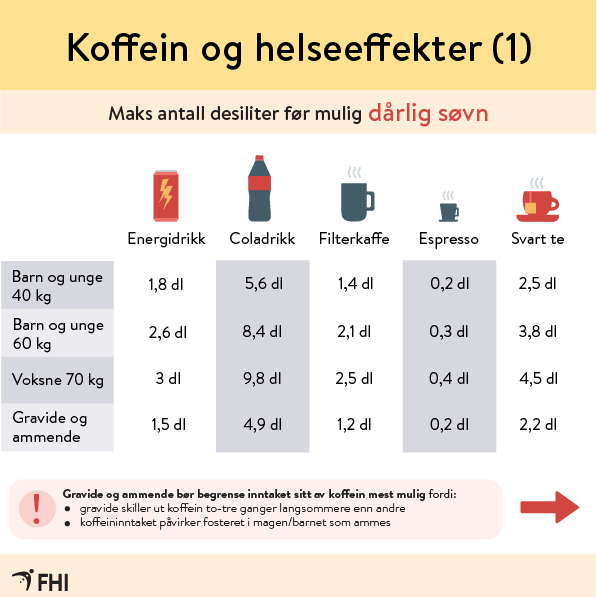 Koffein og helseeffekter (1)

Maks antall desiliter før mulig dårlig søvn

| | Energidrikk | Coladrikk | Filterkaffe | Espresso | Svart te |
|---|---|---|---|---|---|
| Barn og unge 40 kg | 1,8 dl | 5,6 dl | 1,4 dl | 0,2 dl | 2,5 dl |
| Barn og unge 60 kg | 2,6 dl | 8,4 dl | 2,1 dl | 0,3 dl | 3,8 dl |
| Voksne 70 kg | 3 dl | 9,8 dl | 2,5 dl | 0,4 dl | 4,5 dl |
| Gravide og ammende | 1,5 dl | 4,9 dl | 1,2 dl | 0,2 dl | 2,2 dl |

!

Gravide og ammende bør begrense inntaket sitt av koffein mest mulig fordi:
• gravide skiller ut koffein to-tre ganger langsommere enn andre
• koffeininntaket påvirker fosteret i magen/barnet som ammes

FHI